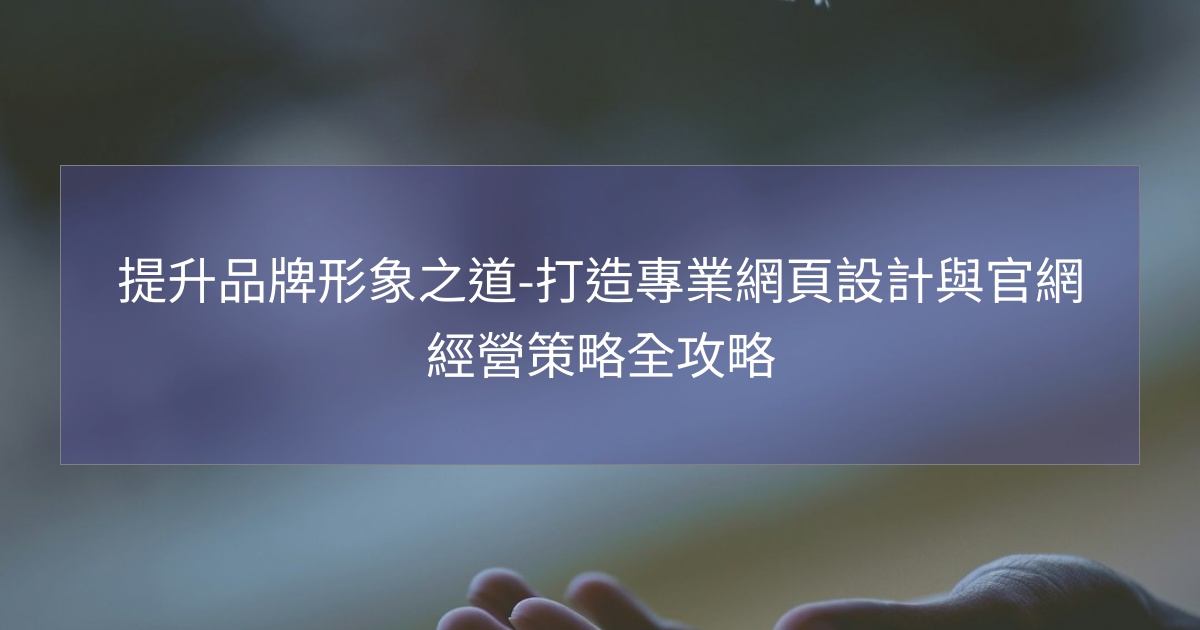 提升品牌形象之道-打造專業網頁設計與官網經營策略全攻略